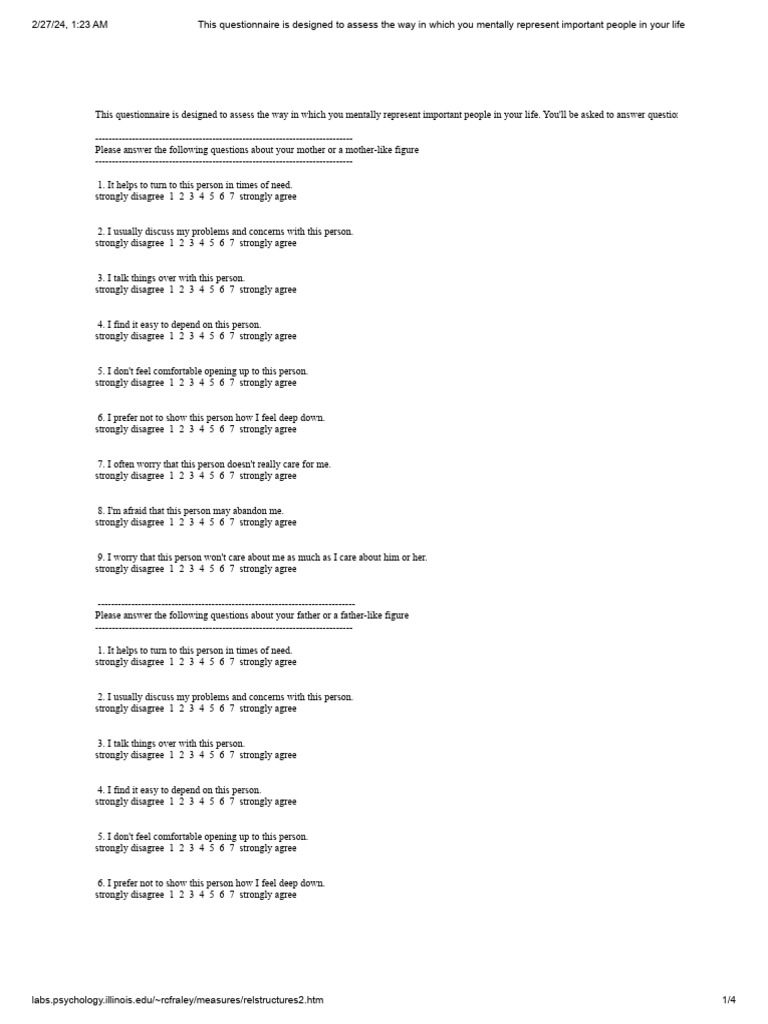 2/27/24, 1:23 AM This questionnaire is designed to assess the way in which you mentally represent important people in your life

This questionnaire is designed to assess the way in which you mentally represent important people in your life. You'll be asked to answer questio

--------------------------------------------------------------------------------
Please answer the following questions about your mother or a mother-like figure
--------------------------------------------------------------------------------

1. It helps to turn to this person in times of need.
strongly disagree 1 2 3 4 5 6 7 strongly agree

2. I usually discuss my problems and concerns with this person.
strongly disagree 1 2 3 4 5 6 7 strongly agree

3. I talk things over with this person.
strongly disagree 1 2 3 4 5 6 7 strongly agree

4. I find it easy to depend on this person.
strongly disagree 1 2 3 4 5 6 7 strongly agree

5. I don't feel comfortable opening up to this person.
strongly disagree 1 2 3 4 5 6 7 strongly agree

6. I prefer not to show this person how I feel deep down.
strongly disagree 1 2 3 4 5 6 7 strongly agree

7. I often worry that this person doesn't really care for me.
strongly disagree 1 2 3 4 5 6 7 strongly agree

8. I'm afraid that this person may abandon me.
strongly disagree 1 2 3 4 5 6 7 strongly agree

9. I worry that this person won't care about me as much as I care about him or her.
strongly disagree 1 2 3 4 5 6 7 strongly agree

--------------------------------------------------------------------------------
Please answer the following questions about your father or a father-like figure
--------------------------------------------------------------------------------

1. It helps to turn to this person in times of need.
strongly disagree 1 2 3 4 5 6 7 strongly agree

2. I usually discuss my problems and concerns with this person.
strongly disagree 1 2 3 4 5 6 7 strongly agree

3. I talk things over with this person.
strongly disagree 1 2 3 4 5 6 7 strongly agree

4. I find it easy to depend on this person.
strongly disagree 1 2 3 4 5 6 7 strongly agree

5. I don't feel comfortable opening up to this person.
strongly disagree 1 2 3 4 5 6 7 strongly agree

6. I prefer not to show this person how I feel deep down.
strongly disagree 1 2 3 4 5 6 7 strongly agree

labs.psychology.illinois.edu/~rcfraley/measures/relstructures2.htm 1/4